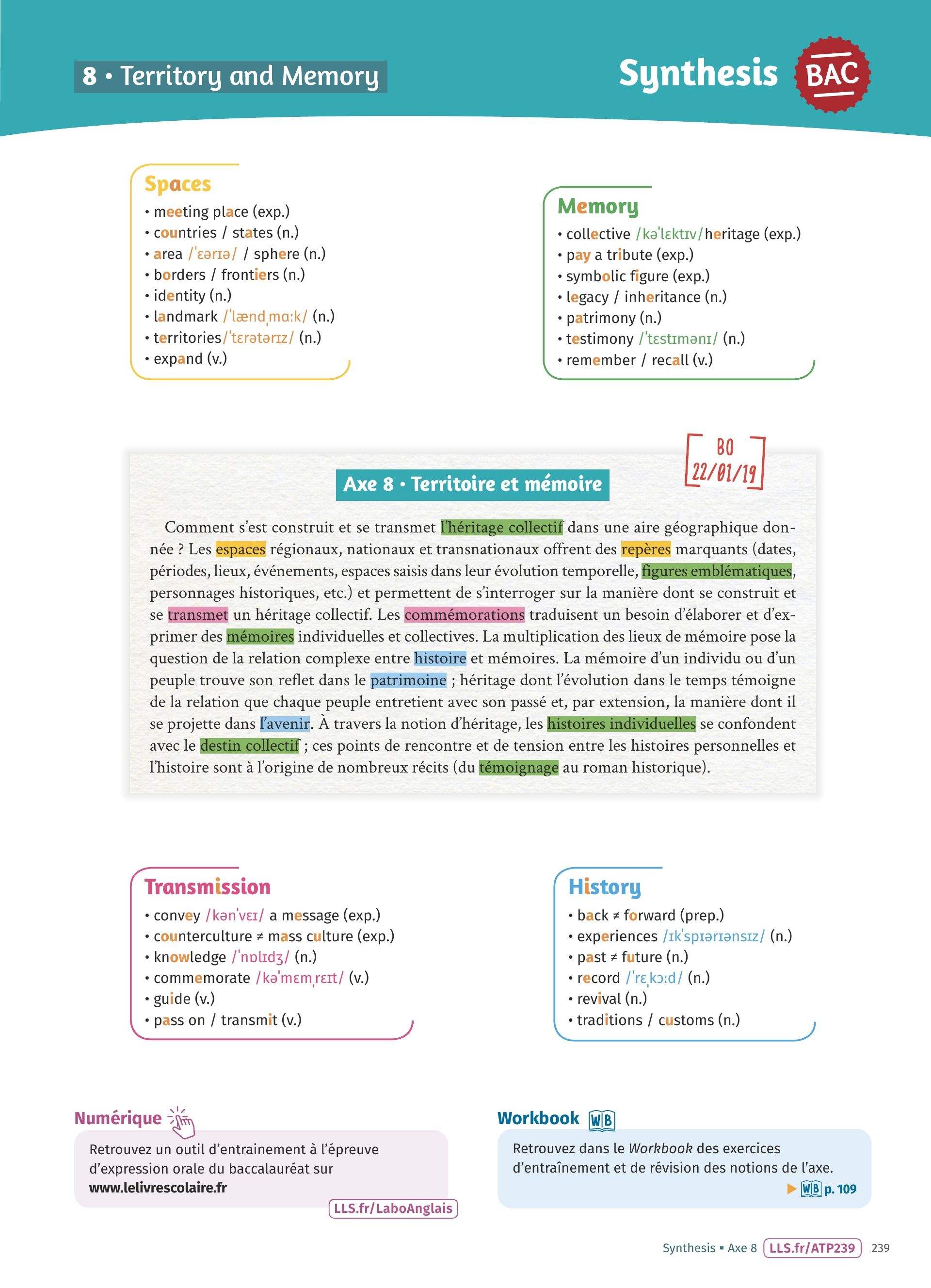 8 • Territory and Memory

Synthesis BAC

Spaces
• meeting place (exp.)
• countries / states (n.)
• area /ˈɛərɪə/ / sphere (n.)
• borders / frontiers (n.)
• identity (n.)
• landmark /ˈlændˌmɑːk/ (n.)
• territories/ˈtɛrətərɪz/ (n.)
• expand (v.)

Memory
• collective /kəˈlɛktɪv/heritage (exp.)
• pay a tribute (exp.)
• symbolic figure (exp.)
• legacy / inheritance (n.)
• patrimony (n.)
• testimony /ˈtɛstɪmənɪ/ (n.)
• remember / recall (v.)

BO 22/01/19

Axe 8 • Territoire et mémoire

Comment s'est construit et se transmet l'héritage collectif dans une aire géographique donnée ? Les espaces régionaux, nationaux et transnationaux offrent des repères marquants (dates, périodes, lieux, événements, espaces saisis dans leur évolution temporelle, figures emblématiques, personnages historiques, etc.) et permettent de s'interroger sur la manière dont se construit et se transmet un héritage collectif. Les commémorations traduisent un besoin d'élaborer et d'exprimer des mémoires individuelles et collectives. La multiplication des lieux de mémoire pose la question de la relation complexe entre histoire et mémoires. La mémoire d'un individu ou d'un peuple trouve son reflet dans le patrimoine ; héritage dont l'évolution dans le temps témoigne de la relation que chaque peuple entretient avec son passé et, par extension, la manière dont il se projette dans l'avenir. À travers la notion d'héritage, les histoires individuelles se confondent avec le destin collectif ; ces points de rencontre et de tension entre les histoires personnelles et l'histoire sont à l'origine de nombreux récits (du témoignage au roman historique).

Transmission
• convey /kənˈvɛɪ/ a message (exp.)
• counterculture ≠ mass culture (exp.)
• knowledge /ˈnɒlɪdʒ/ (n.)
• commemorate /kəˈmɛmˌrɛɪt/ (v.)
• guide (v.)
• pass on / transmit (v.)

History
• back ≠ forward (prep.)
• experiences /ɪkˈspɪərɪənsɪz/ (n.)
• past ≠ future (n.)
• record /ˈrɛˌkɔːd/ (n.)
• revival (n.)
• traditions / customs (n.)

Numérique
Retrouvez un outil d'entrainement à l'épreuve d'expression orale du baccalauréat sur www.lelivrescolaire.fr
LLS.fr/LaboAnglais

Workbook WB
Retrouvez dans le Workbook des exercices d'entraînement et de révision des notions de l'axe.
▶ WB p. 109

Synthesis ▪ Axe 8 LLS.fr/ATP239 239